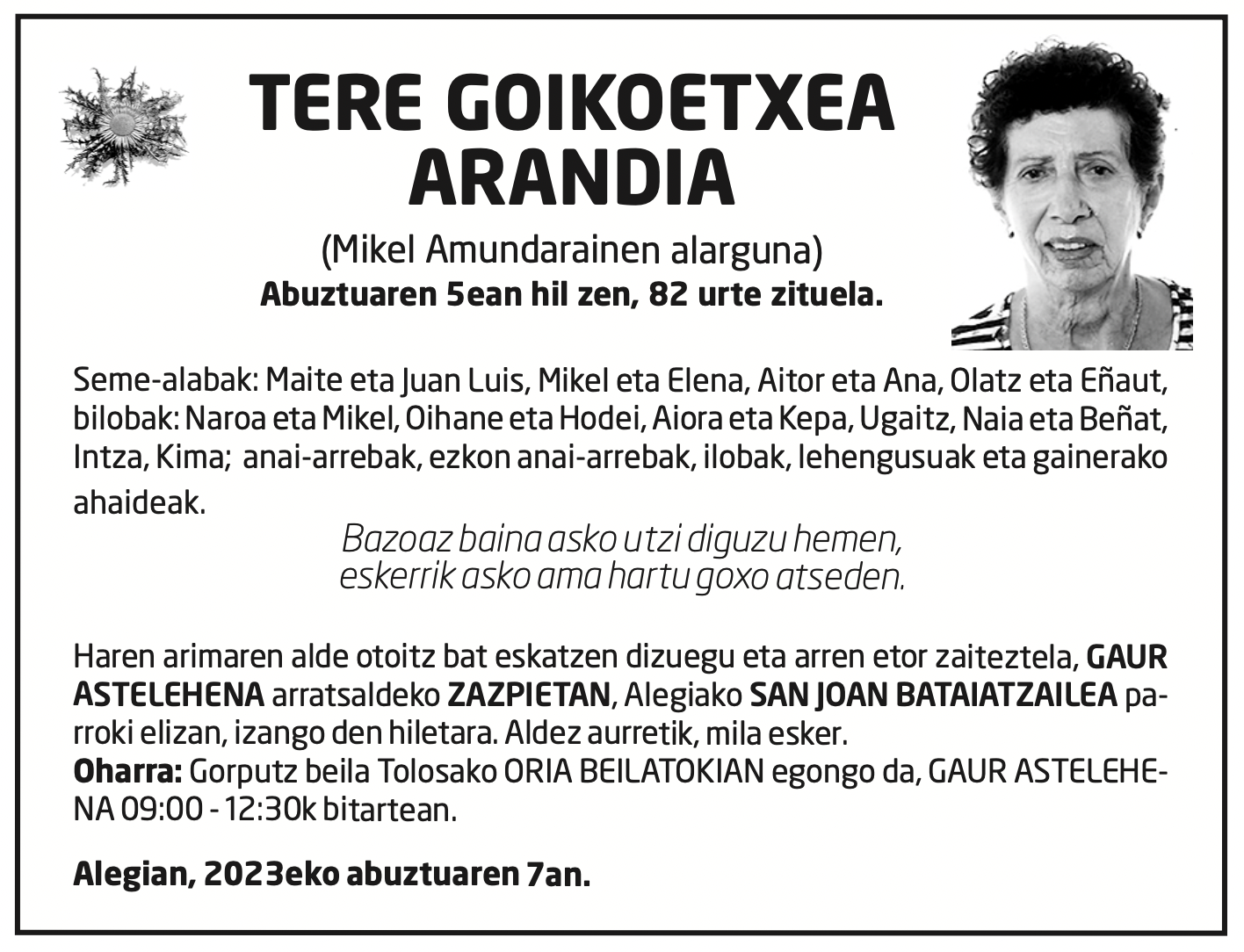 TERE GOIKOETXEA ARANDIA

(Mikel Amundarainen alarguna)

Abuztuaren 5ean hil zen, 82 urte zituela.

Seme-alabak: Maite eta Juan Luis, Mikel eta Elena, Aitor eta Ana, Olatz eta Eñaut, bilobak: Naroa eta Mikel, Oihane eta Hodei, Aiora eta Kepa, Ugaitz, Naia eta Beñat, Intza, Kima; anai-arrebak, ezkon anai-arrebak, ilobak, lehengusuak eta gainerako ahaideak.

Bazoaz baina asko utzi diguzu hemen,
eskerrik asko ama hartu goxo atseden.

Haren arimaren alde otoitz bat eskatzen dizuegu eta arren etor zaiteztela, GAUR ASTELEHENA arratsaldeko ZAZPIETAN, Alegiako SAN JOAN BATAIATZAILEA parroki elizan, izango den hiletara. Aldez aurretik, mila esker.
Oharra: Gorputz beila Tolosako ORIA BEILATOKIAN egongo da, GAUR ASTELEHENA 09:00 - 12:30k bitartean.

Alegian, 2023eko abuztuaren 7an.